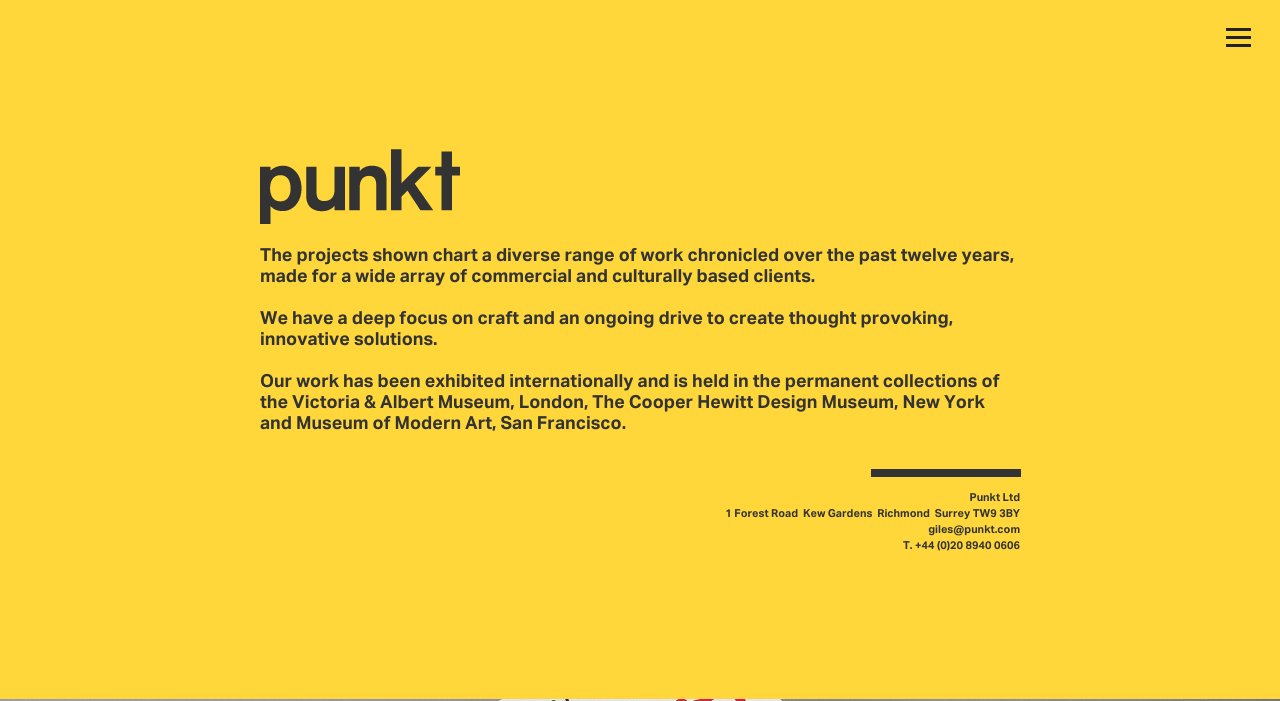 punkt

The projects shown chart a diverse range of work chronicled over the past twelve years, made for a wide array of commercial and culturally based clients.

We have a deep focus on craft and an ongoing drive to create thought provoking, innovative solutions.

Our work has been exhibited internationally and is held in the permanent collections of the Victoria & Albert Museum, London, The Cooper Hewitt Design Museum, New York and Museum of Modern Art, San Francisco.

Punkt Ltd
1 Forest Road Kew Gardens Richmond Surrey TW9 3BY
giles@punkt.com
T. +44 (0)20 8940 0606